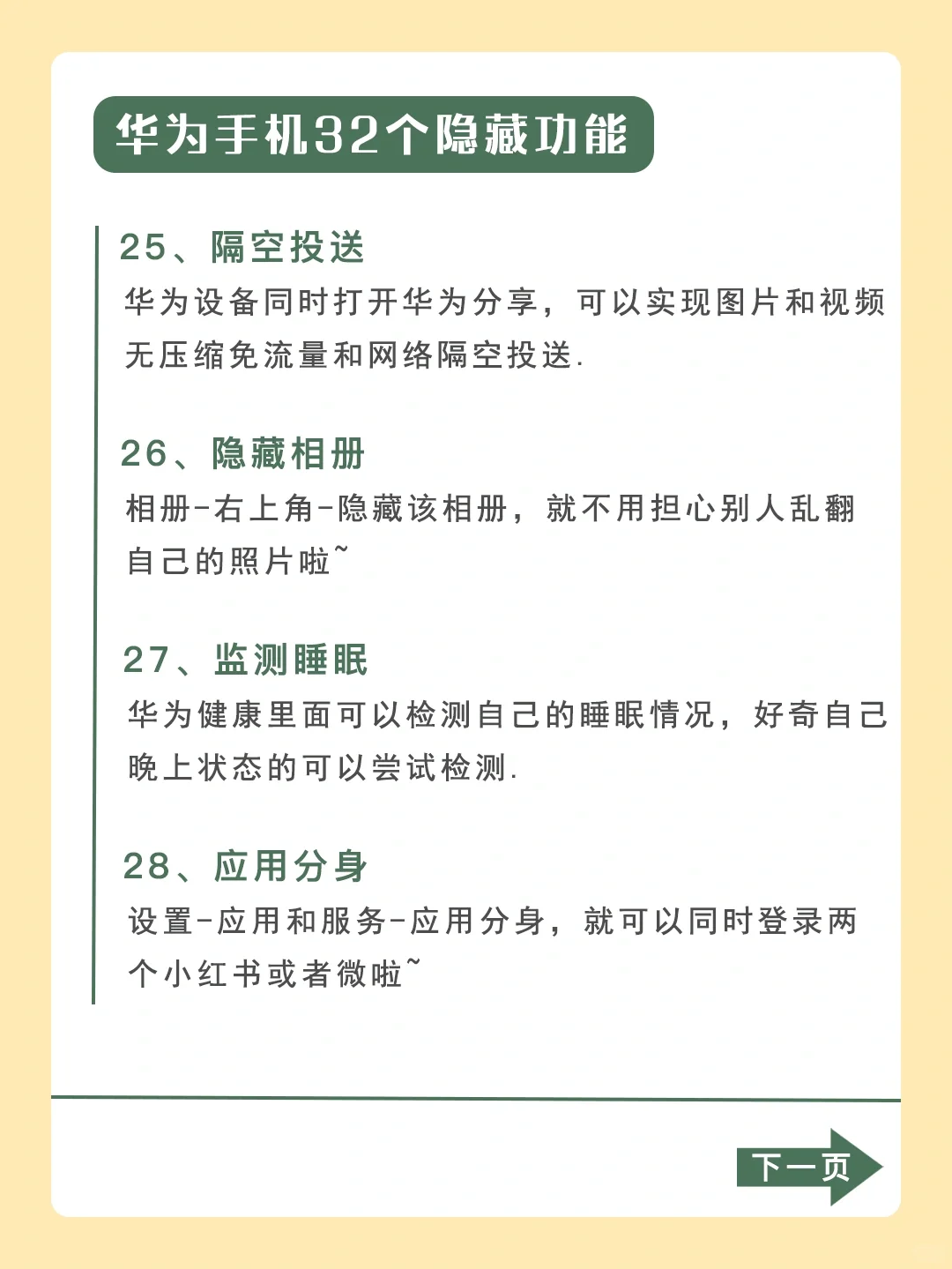 华为手机32个隐藏功能

25、隔空投送
华为设备同时打开华为分享，可以实现图片和视频无压缩免流量和网络隔空投送.

26、隐藏相册
相册-右上角-隐藏该相册，就不用担心别人乱翻自己的照片啦~

27、监测睡眠
华为健康里面可以检测自己的睡眠情况，好奇自己晚上状态的可以尝试检测.

28、应用分身
设置-应用和服务-应用分身，就可以同时登录两个小红书或者微啦~

下一页